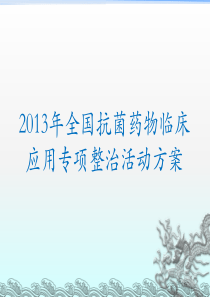 2013年全国抗菌药物临床应用专项整治活动方案